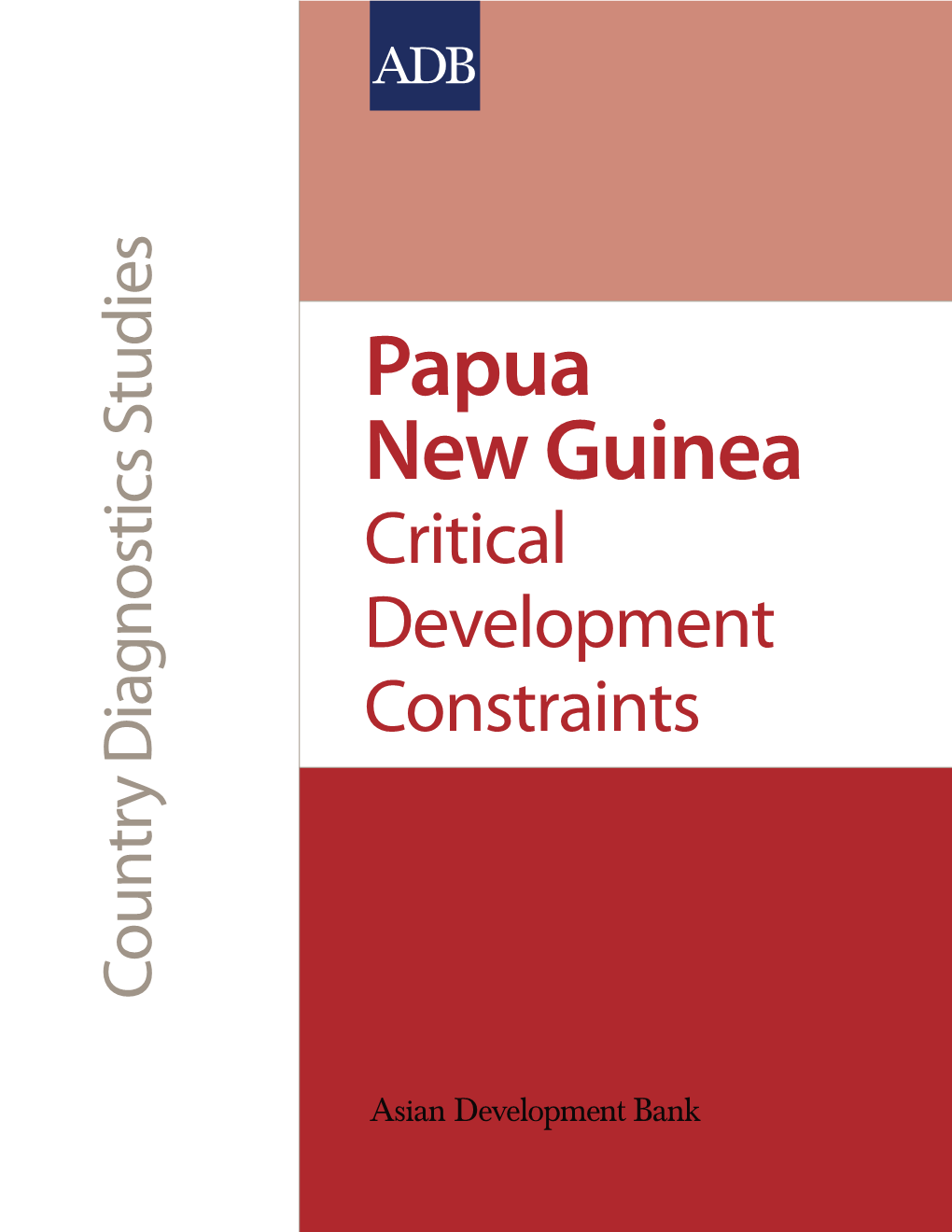 Country Diagnostics Studies

ADB

Papua New Guinea
Critical Development Constraints

Asian Development Bank